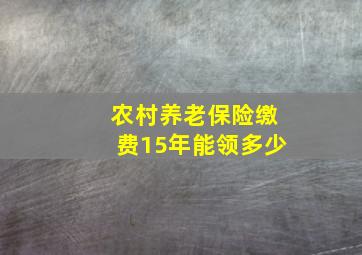 农村养老保险缴费15年能领多少